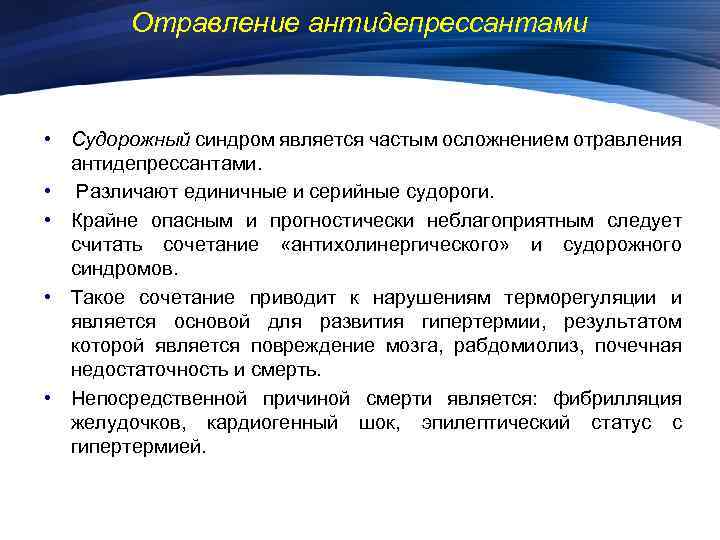 Отравление антидепрессантами

• Судорожный синдром является частым осложнением отравления антидепрессантами.
• Различают единичные и серийные судороги.
• Крайне опасным и прогностически неблагоприятным следует считать сочетание «антихолинергического» и судорожного синдромов.
• Такое сочетание приводит к нарушениям терморегуляции и является основой для развития гипертермии, результатом которой является повреждение мозга, рабдомиолиз, почечная недостаточность и смерть.
• Непосредственной причиной смерти является: фибрилляция желудочков, кардиогенный шок, эпилептический статус с гипертермией.